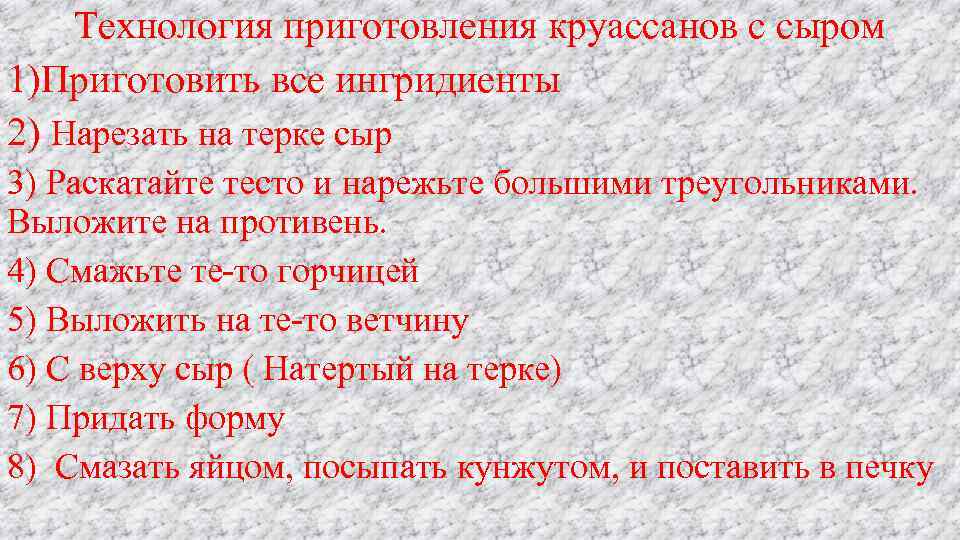 Технология приготовления круассанов с сыром

1)Приготовить все ингридиенты

2) Нарезать на терке сыр

3) Раскатайте тесто и нарежьте большими треугольниками. Выложите на противень.

4) Смажьте те-то горчицей

5) Выложить на те-то ветчину

6) С верху сыр ( Натертый на терке)

7) Придать форму

8) Смазать яйцом, посыпать кунжутом, и поставить в печку